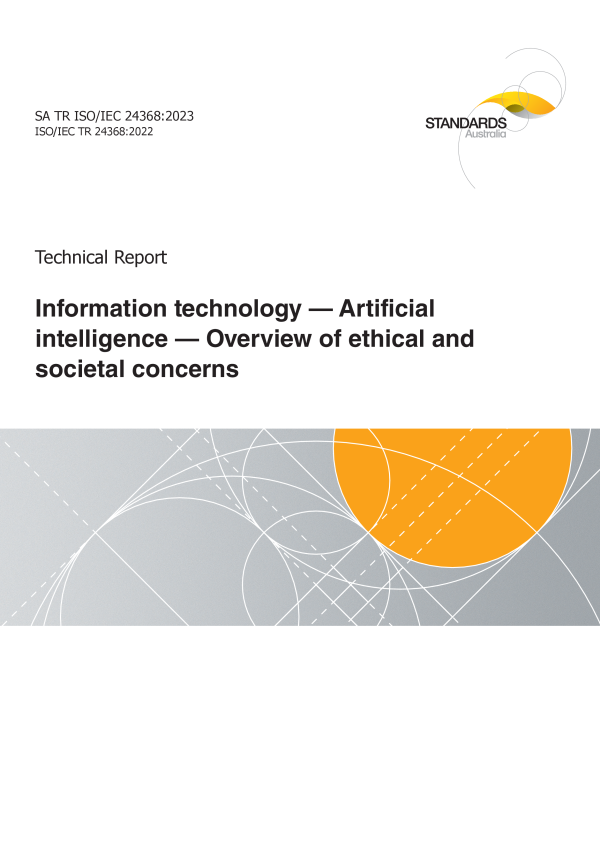 SA TR ISO/IEC 24368:2023
ISO/IEC TR 24368:2022

STANDARDS
Australia

Technical Report

Information technology — Artificial intelligence — Overview of ethical and societal concerns